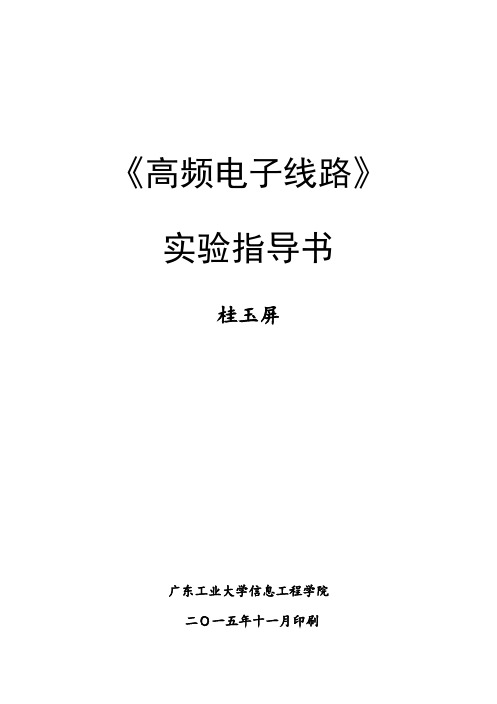 《高频电子线路》

实验指导书

桂玉屏

广东工业大学信息工程学院

二〇一五年十一月印刷